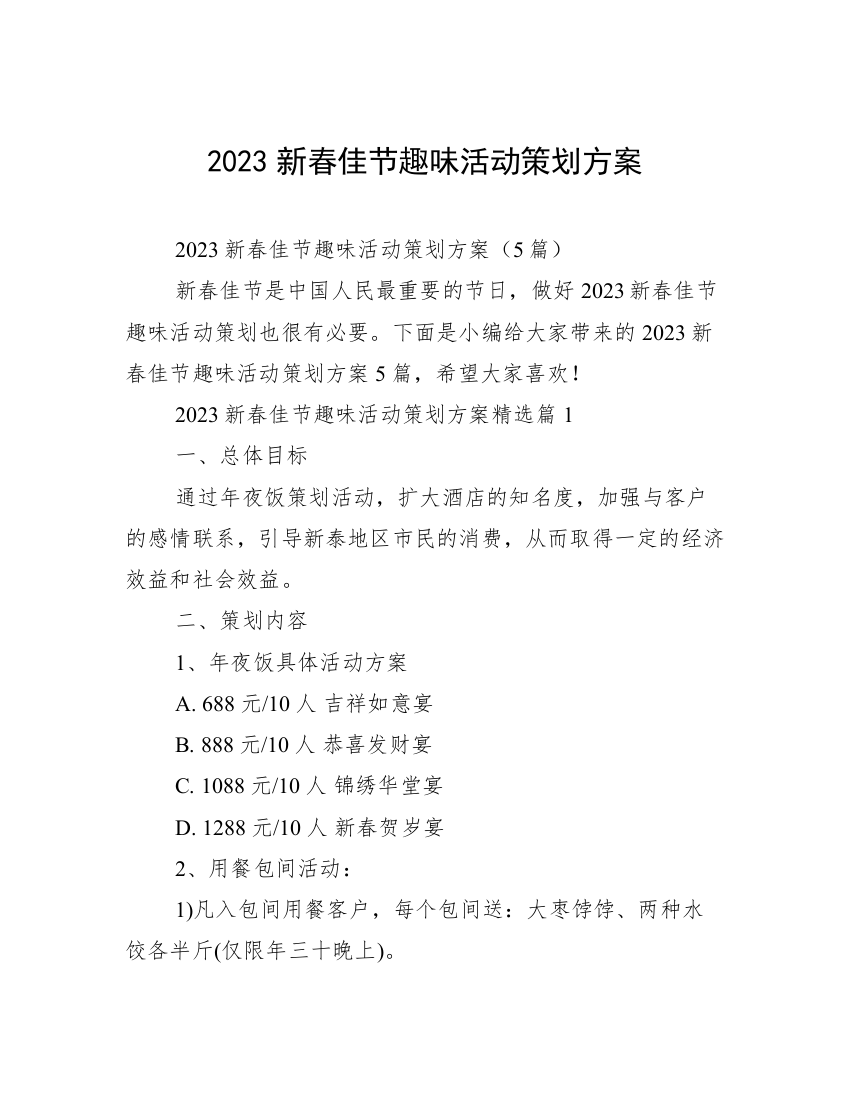 2023 新春佳节趣味活动策划方案

2023 新春佳节趣味活动策划方案（5 篇）

新春佳节是中国人民最重要的节日，做好 2023 新春佳节趣味活动策划也很有必要。下面是小编给大家带来的 2023 新春佳节趣味活动策划方案 5 篇，希望大家喜欢！

2023 新春佳节趣味活动策划方案精选篇 1

一、总体目标

通过年夜饭策划活动，扩大酒店的知名度，加强与客户的感情联系，引导新泰地区市民的消费，从而取得一定的经济效益和社会效益。

二、策划内容

1、年夜饭具体活动方案

A. 688 元/10 人 吉祥如意宴

B. 888 元/10 人 恭喜发财宴

C. 1088 元/10 人 锦绣华堂宴

D. 1288 元/10 人 新春贺岁宴

2、用餐包间活动：

1)凡入包间用餐客户，每个包间送：大枣饽饽、两种水饺各半斤(仅限年三十晚上)。